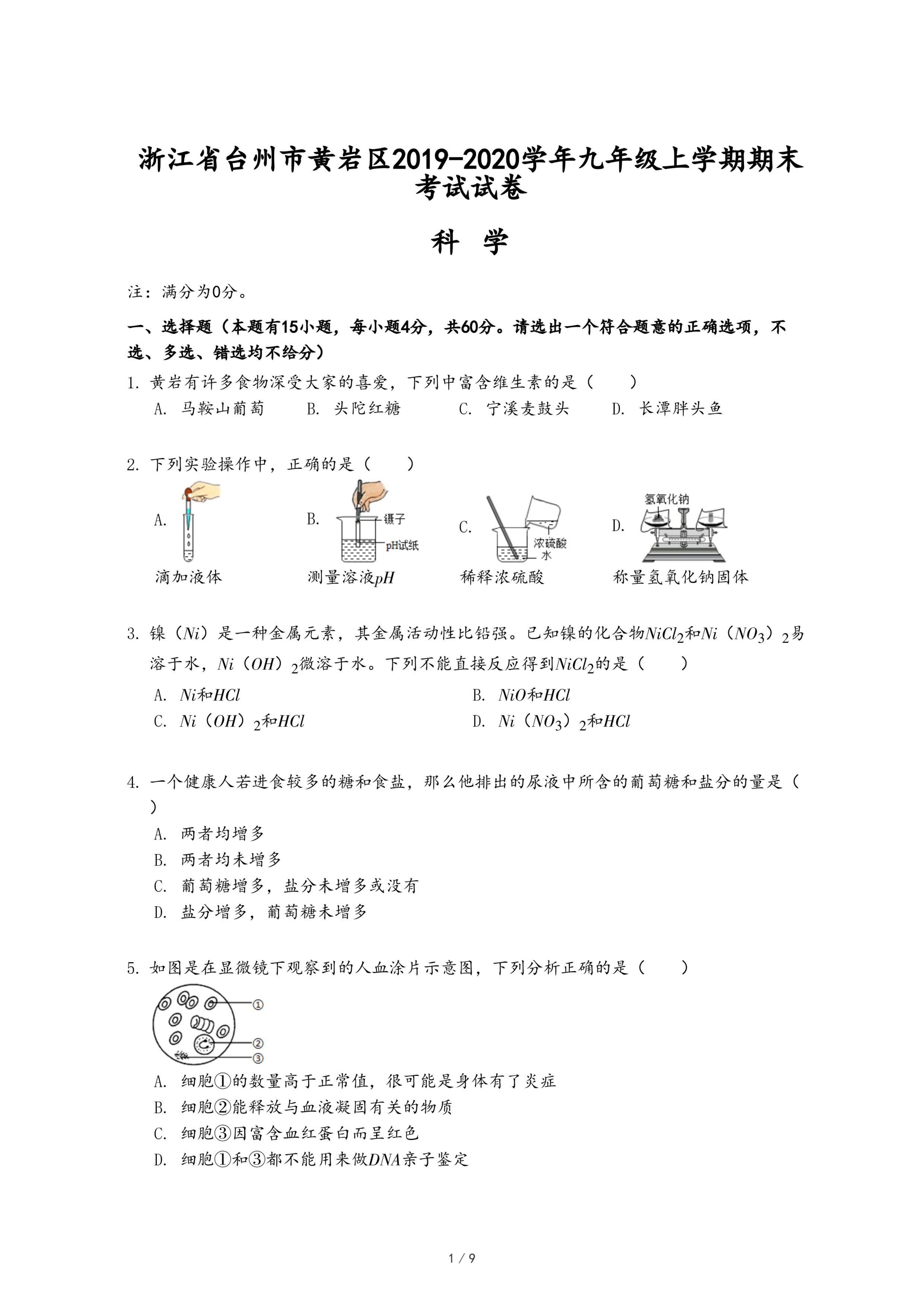 浙江省台州市黄岩区2019-2020学年九年级上学期期末考试试卷

科 学

注：满分为0分。

一、选择题（本题有15小题，每小题4分，共60分。请选出一个符合题意的正确选项，不选、多选、错选均不给分）

1. 黄岩有许多食物深受大家的喜爱，下列中富含维生素的是（　　）

A. 马鞍山葡萄　B. 头陀红糖　C. 宁溪麦鼓头　D. 长潭胖头鱼

2. 下列实验操作中，正确的是（　　）

A. 滴加液体

B. 镊子 pH试纸 测量溶液$pH$

C. 浓硫酸 水 稀释浓硫酸

D. 氢氧化钠 称量氢氧化钠固体

3. 镍（$Ni$）是一种金属元素，其金属活动性比铅强。已知镍的化合物$NiCl_2$和$Ni(NO_3)_2$易溶于水，$Ni(OH)_2$微溶于水。下列不能直接反应得到$NiCl_2$的是（　　）

A. $Ni$和$HCl$

B. $NiO$和$HCl$

C. $Ni(OH)_2$和$HCl$

D. $Ni(NO_3)_2$和$HCl$

4. 一个健康人若进食较多的糖和食盐，那么他排出的尿液中所含的葡萄糖和盐分的量是（　　）

A. 两者均增多

B. 两者均未增多

C. 葡萄糖增多，盐分未增多或没有

D. 盐分增多，葡萄糖未增多

5. 如图是在显微镜下观察到的人血涂片示意图，下列分析正确的是（　　）

①
②
③

A. 细胞①的数量高于正常值，很可能是身体有了炎症

B. 细胞②能释放与血液凝固有关的物质

C. 细胞③因富含血红蛋白而呈红色

D. 细胞①和③都不能用来做$DNA$亲子鉴定

1 / 9